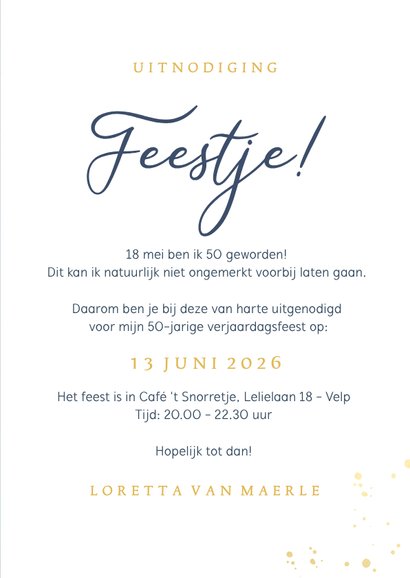 UITNODIGING

Feestje!

18 mei ben ik 50 geworden!
Dit kan ik natuurlijk niet ongemerkt voorbij laten gaan.

Daarom ben je bij deze van harte uitgenodigd
voor mijn 50-jarige verjaardagsfeest op:

13 JUNI 2026

Het feest is in Café 't Snorretje, Lelielaan 18 - Velp
Tijd: 20.00 - 22.30 uur

Hopelijk tot dan!

LORETTA VAN MAERLE